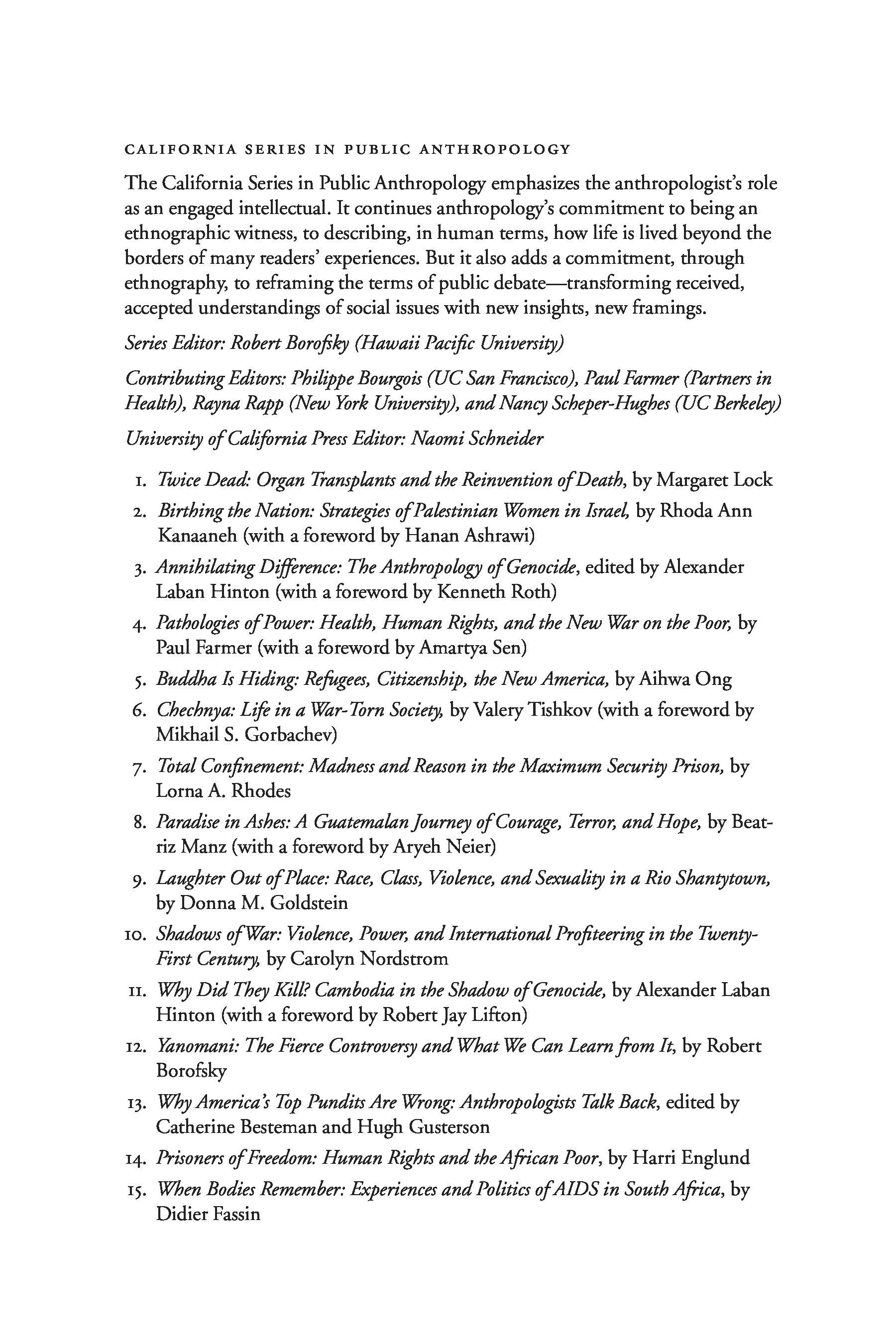 CALIFORNIA SERIES IN PUBLIC ANTHROPOLOGY

The California Series in Public Anthropology emphasizes the anthropologist's role as an engaged intellectual. It continues anthropology's commitment to being an ethnographic witness, to describing, in human terms, how life is lived beyond the borders of many readers' experiences. But it also adds a commitment, through ethnography, to reframing the terms of public debate—transforming received, accepted understandings of social issues with new insights, new framings.

Series Editor: Robert Borofsky (Hawaii Pacific University)

Contributing Editors: Philippe Bourgois (UC San Francisco), Paul Farmer (Partners in Health), Rayna Rapp (New York University), and Nancy Scheper-Hughes (UC Berkeley)

University of California Press Editor: Naomi Schneider

1. Twice Dead: Organ Transplants and the Reinvention of Death, by Margaret Lock
2. Birthing the Nation: Strategies of Palestinian Women in Israel, by Rhoda Ann Kanaaneh (with a foreword by Hanan Ashrawi)
3. Annihilating Difference: The Anthropology of Genocide, edited by Alexander Laban Hinton (with a foreword by Kenneth Roth)
4. Pathologies of Power: Health, Human Rights, and the New War on the Poor, by Paul Farmer (with a foreword by Amartya Sen)
5. Buddha Is Hiding: Refugees, Citizenship, the New America, by Aihwa Ong
6. Chechnya: Life in a War-Torn Society, by Valery Tishkov (with a foreword by Mikhail S. Gorbachev)
7. Total Confinement: Madness and Reason in the Maximum Security Prison, by Lorna A. Rhodes
8. Paradise in Ashes: A Guatemalan Journey of Courage, Terror, and Hope, by Beatriz Manz (with a foreword by Aryeh Neier)
9. Laughter Out of Place: Race, Class, Violence, and Sexuality in a Rio Shantytown, by Donna M. Goldstein
10. Shadows of War: Violence, Power, and International Profiteering in the Twenty-First Century, by Carolyn Nordstrom
11. Why Did They Kill? Cambodia in the Shadow of Genocide, by Alexander Laban Hinton (with a foreword by Robert Jay Lifton)
12. Yanomani: The Fierce Controversy and What We Can Learn from It, by Robert Borofsky
13. Why America's Top Pundits Are Wrong: Anthropologists Talk Back, edited by Catherine Besteman and Hugh Gusterson
14. Prisoners of Freedom: Human Rights and the African Poor, by Harri Englund
15. When Bodies Remember: Experiences and Politics of AIDS in South Africa, by Didier Fassin